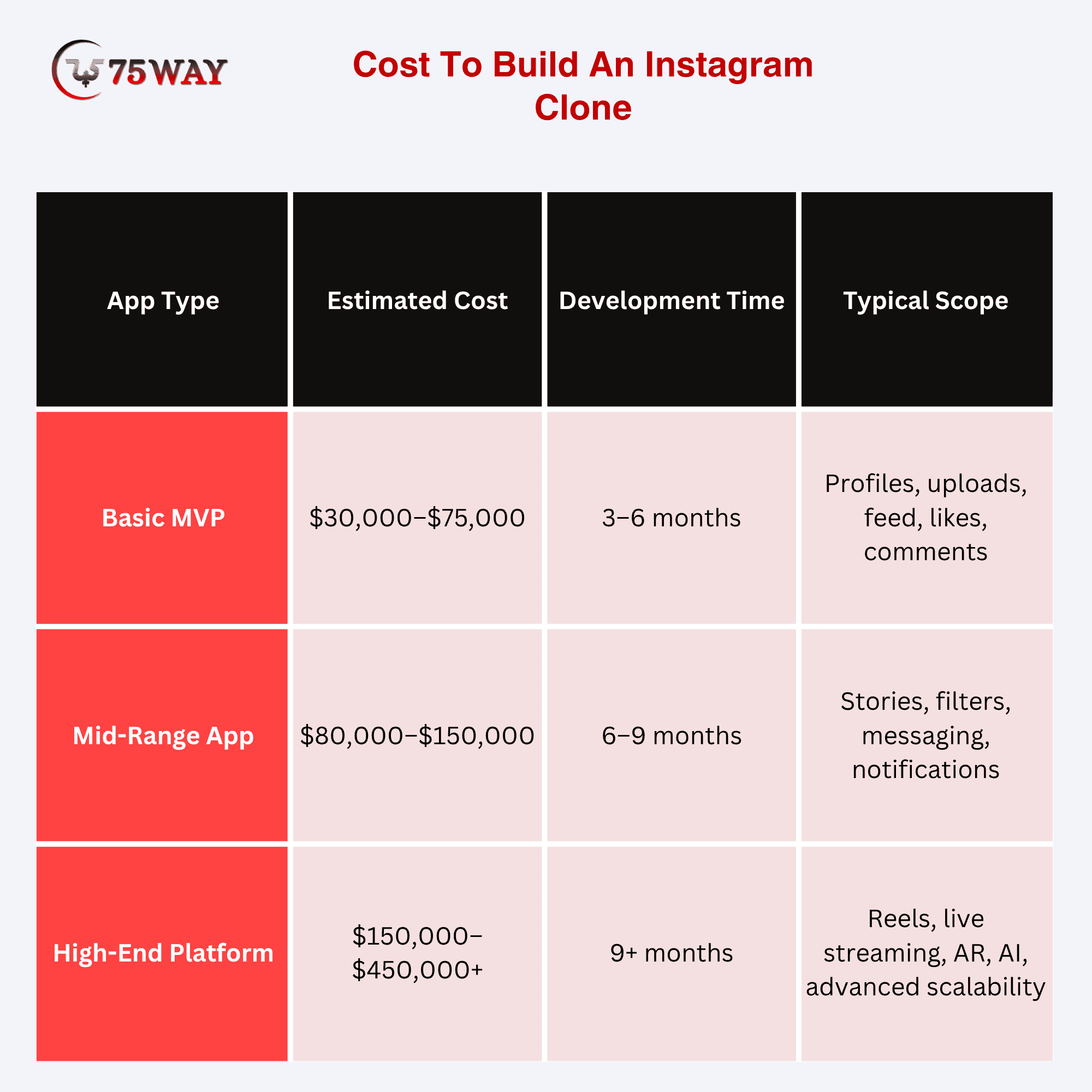 75WAY

Cost To Build An Instagram Clone

| App Type | Estimated Cost | Development Time | Typical Scope |
|---|---|---|---|
| Basic MVP | \$30,000–\$75,000 | 3–6 months | Profiles, uploads, feed, likes, comments |
| Mid-Range App | \$80,000–\$150,000 | 6–9 months | Stories, filters, messaging, notifications |
| High-End Platform | \$150,000–\$450,000+ | 9+ months | Reels, live streaming, AR, AI, advanced scalability |